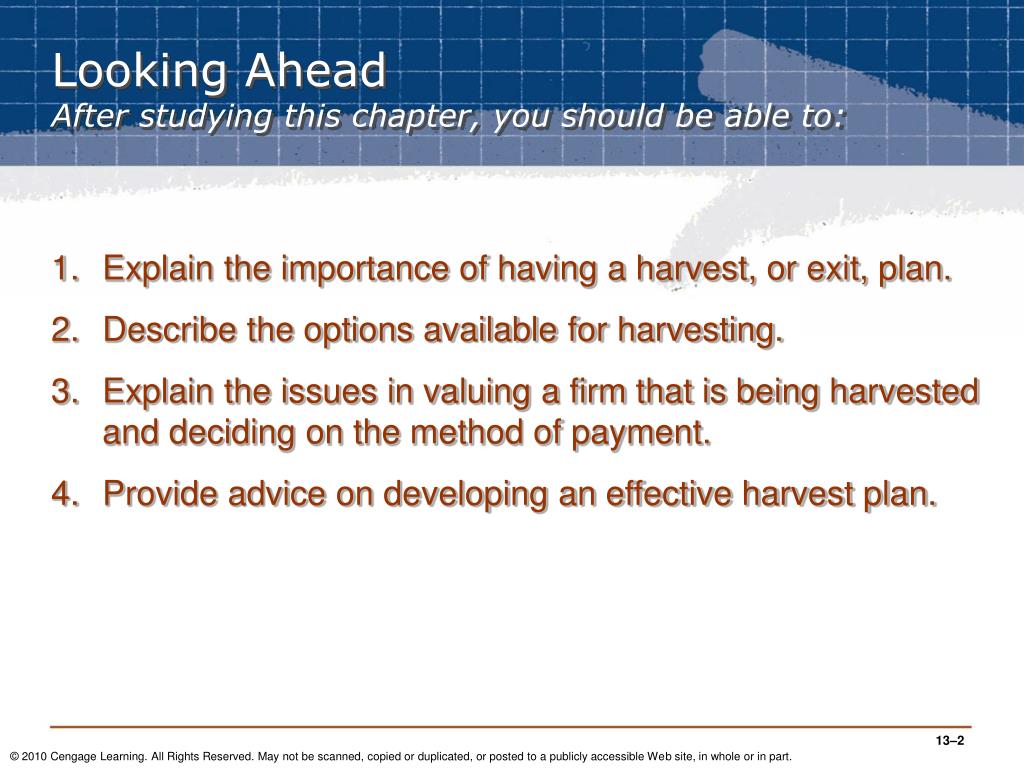 Looking Ahead
After studying this chapter, you should be able to:

1. Explain the importance of having a harvest, or exit, plan.
2. Describe the options available for harvesting.
3. Explain the issues in valuing a firm that is being harvested and deciding on the method of payment.
4. Provide advice on developing an effective harvest plan.

13–2

© 2010 Cengage Learning. All Rights Reserved. May not be scanned, copied or duplicated, or posted to a publicly accessible Web site, in whole or in part.